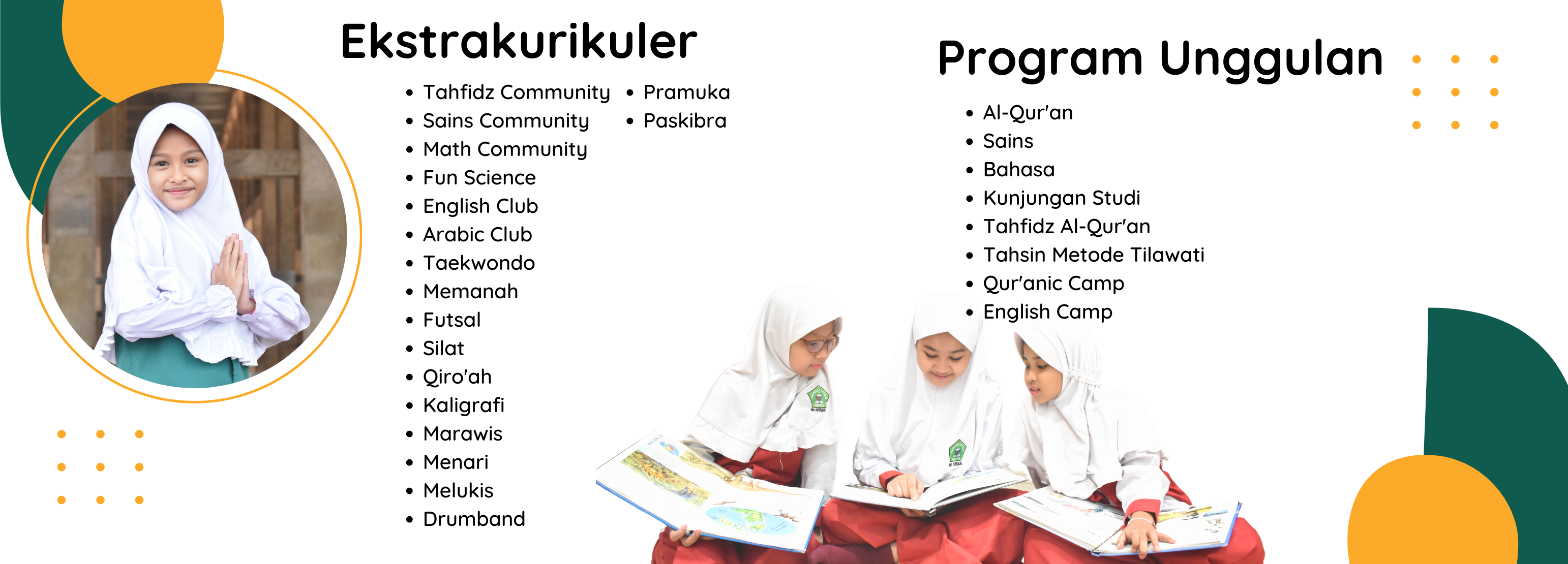 Ekstrakurikuler

- Tahfidz Community
- Sains Community
- Math Community
- Fun Science
- English Club
- Arabic Club
- Taekwondo
- Memanah
- Futsal
- Silat
- Qiro'ah
- Kaligrafi
- Marawis
- Menari
- Melukis
- Drumband

- Pramuka
- Paskibra

Program Unggulan

- Al-Qur'an
- Sains
- Bahasa
- Kunjungan Studi
- Tahfidz Al-Qur'an
- Tahsin Metode Tilawati
- Qur'anic Camp
- English Camp